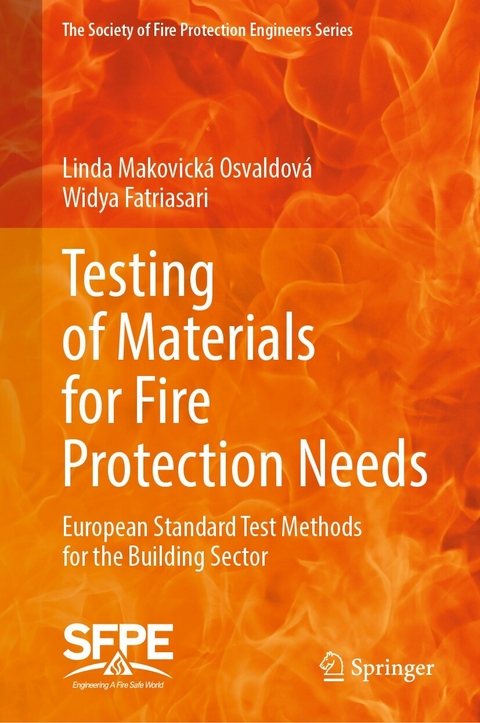 The Society of Fire Protection Engineers Series

Linda Makovická Osvaldová
Widya Fatriasari

Testing of Materials for Fire Protection Needs

European Standard Test Methods for the Building Sector

SFPE
Engineering A Fire Safe World

Springer